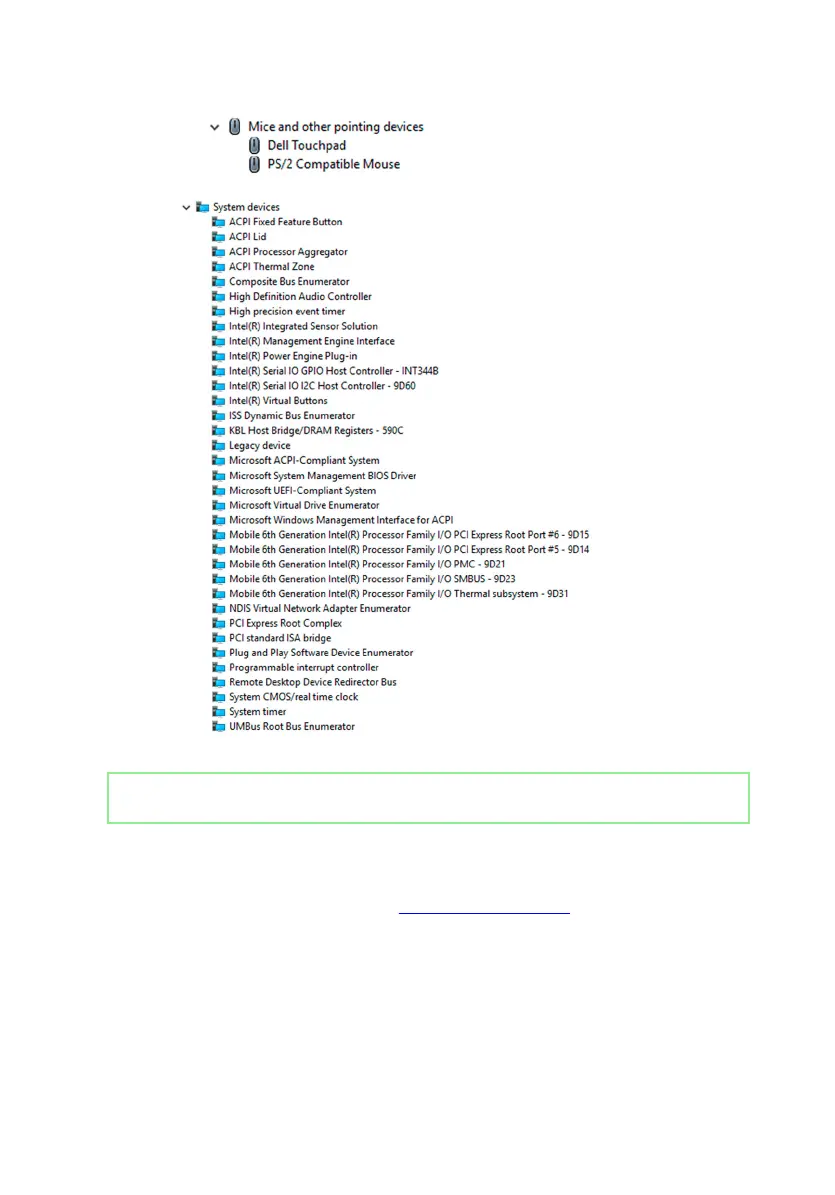 Mice and other pointing devices
Dell Touchpad
PS/2 Compatible Mouse

System devices
ACPI Fixed Feature Button
ACPI Lid
ACPI Processor Aggregator
ACPI Thermal Zone
Composite Bus Enumerator
High Definition Audio Controller
High precision event timer
Intel(R) Integrated Sensor Solution
Intel(R) Management Engine Interface
Intel(R) Power Engine Plug-in
Intel(R) Serial IO GPIO Host Controller - INT344B
Intel(R) Serial IO I2C Host Controller - 9D60
Intel(R) Virtual Buttons
ISS Dynamic Bus Enumerator
KBL Host Bridge/DRAM Registers - 590C
Legacy device
Microsoft ACPI-Compliant System
Microsoft System Management BIOS Driver
Microsoft UEFI-Compliant System
Microsoft Virtual Drive Enumerator
Microsoft Windows Management Interface for ACPI
Mobile 6th Generation Intel(R) Processor Family I/O PCI Express Root Port #6 - 9D15
Mobile 6th Generation Intel(R) Processor Family I/O PCI Express Root Port #5 - 9D14
Mobile 6th Generation Intel(R) Processor Family I/O PMC - 9D21
Mobile 6th Generation Intel(R) Processor Family I/O SMBUS - 9D23
Mobile 6th Generation Intel(R) Processor Family I/O Thermal subsystem - 9D31
NDIS Virtual Network Adapter Enumerator
PCI Express Root Complex
PCI standard ISA bridge
Plug and Play Software Device Enumerator
Programmable interrupt controller
Remote Desktop Device Redirector Bus
System CMOS/real time clock
System timer
UMBus Root Bus Enumerator